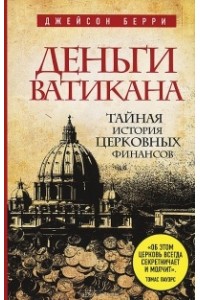 ДЖЕЙСОН БЕРРИ

ДЕНЬГИ ВАТИКАНА

ТАЙНАЯ ИСТОРИЯ ЦЕРКОВНЫХ ФИНАНСОВ

«ОБ ЭТОМ ЦЕРКОВЬ ВСЕГДА СЕКРЕТНИЧАЕТ И МОЛЧИТ».
ТОМАС ПАУЭРС